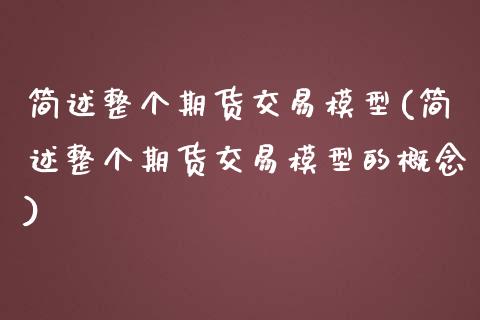 简述整个期货交易模型(简述整个期货交易模型的概念)